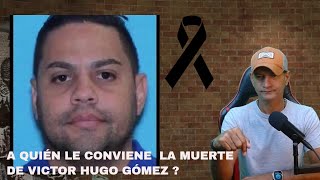 A QUIÉN LE CONVIENE LA MUERTE DE VICTOR HUGO GÓMEZ ?